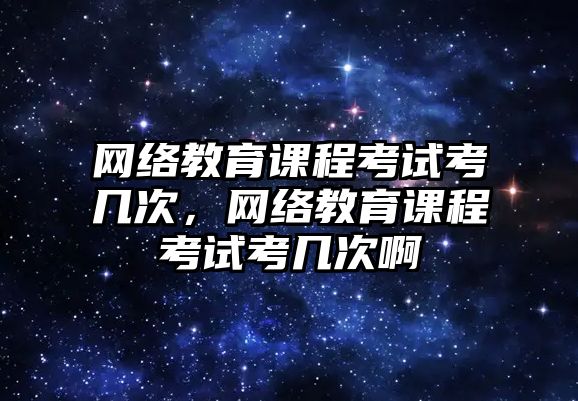 网络教育课程考试考几次，网络教育课程考试考几次啊